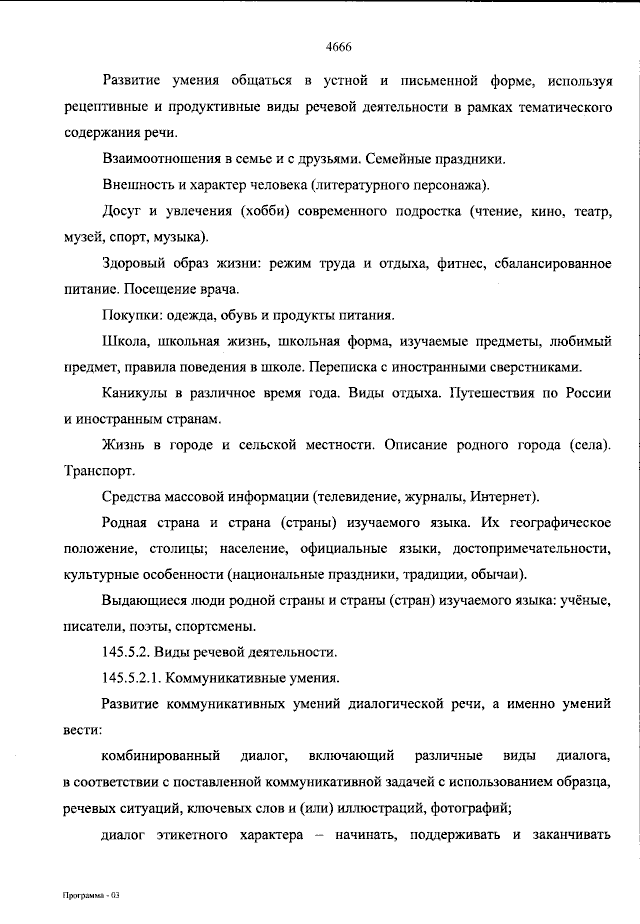 4666

Развитие умения общаться в устной и письменной форме, используя рецептивные и продуктивные виды речевой деятельности в рамках тематического содержания речи.

Взаимоотношения в семье и с друзьями. Семейные праздники.

Внешность и характер человека (литературного персонажа).

Досуг и увлечения (хобби) современного подростка (чтение, кино, театр, музей, спорт, музыка).

Здоровый образ жизни: режим труда и отдыха, фитнес, сбалансированное питание. Посещение врача.

Покупки: одежда, обувь и продукты питания.

Школа, школьная жизнь, школьная форма, изучаемые предметы, любимый предмет, правила поведения в школе. Переписка с иностранными сверстниками.

Каникулы в различное время года. Виды отдыха. Путешествия по России и иностранным странам.

Жизнь в городе и сельской местности. Описание родного города (села). Транспорт.

Средства массовой информации (телевидение, журналы, Интернет).

Родная страна и страна (страны) изучаемого языка. Их географическое положение, столицы; население, официальные языки, достопримечательности, культурные особенности (национальные праздники, традиции, обычаи).

Выдающиеся люди родной страны и страны (стран) изучаемого языка: учёные, писатели, поэты, спортсмены.

145.5.2. Виды речевой деятельности.

145.5.2.1. Коммуникативные умения.

Развитие коммуникативных умений диалогической речи, а именно умений вести:

комбинированный диалог, включающий различные виды диалога, в соответствии с поставленной коммуникативной задачей с использованием образца, речевых ситуаций, ключевых слов и (или) иллюстраций, фотографий;

диалог этикетного характера – начинать, поддерживать и заканчивать

Программа - 03